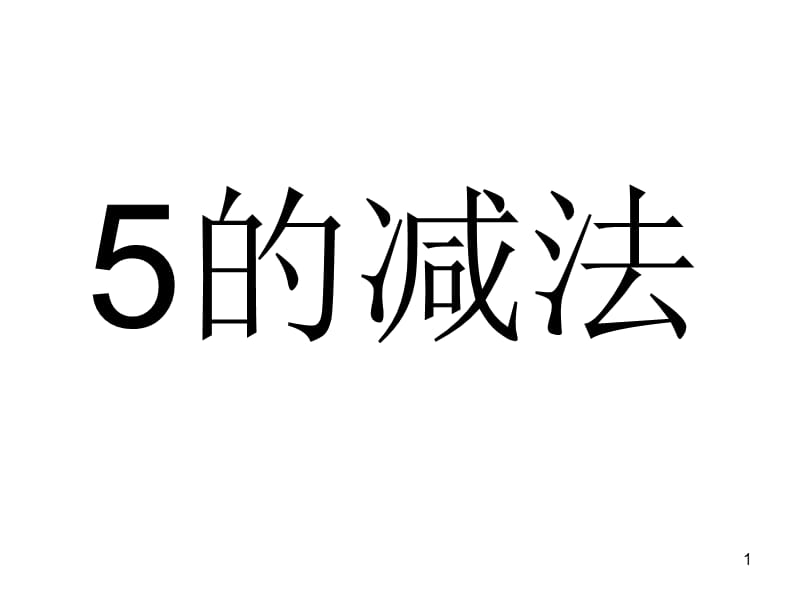 5的减法

1